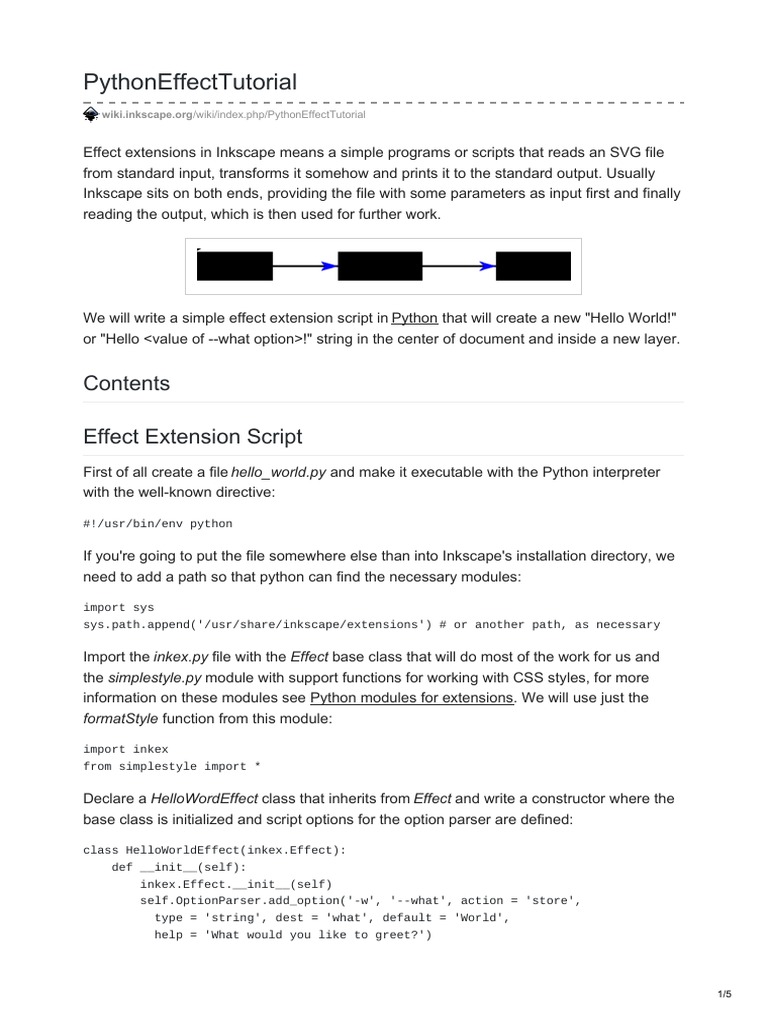 PythonEffectTutorial

wiki.inkscape.org/wiki/index.php/PythonEffectTutorial

Effect extensions in Inkscape means a simple programs or scripts that reads an SVG file from standard input, transforms it somehow and prints it to the standard output. Usually Inkscape sits on both ends, providing the file with some parameters as input first and finally reading the output, which is then used for further work.

We will write a simple effect extension script in Python that will create a new "Hello World!" or "Hello <value of --what option>!" string in the center of document and inside a new layer.

Contents

Effect Extension Script

First of all create a file hello_world.py and make it executable with the Python interpreter with the well-known directive:

#!/usr/bin/env python

If you're going to put the file somewhere else than into Inkscape's installation directory, we need to add a path so that python can find the necessary modules:

import sys
sys.path.append('/usr/share/inkscape/extensions') # or another path, as necessary

Import the inkex.py file with the Effect base class that will do most of the work for us and the simplestyle.py module with support functions for working with CSS styles, for more information on these modules see Python modules for extensions. We will use just the formatStyle function from this module:

import inkex
from simplestyle import *

Declare a HelloWordEffect class that inherits from Effect and write a constructor where the base class is initialized and script options for the option parser are defined:

class HelloWorldEffect(inkex.Effect):
    def __init__(self):
        inkex.Effect.__init__(self)
        self.OptionParser.add_option('-w', '--what', action = 'store',
          type = 'string', dest = 'what', default = 'World',
          help = 'What would you like to greet?')

1/5